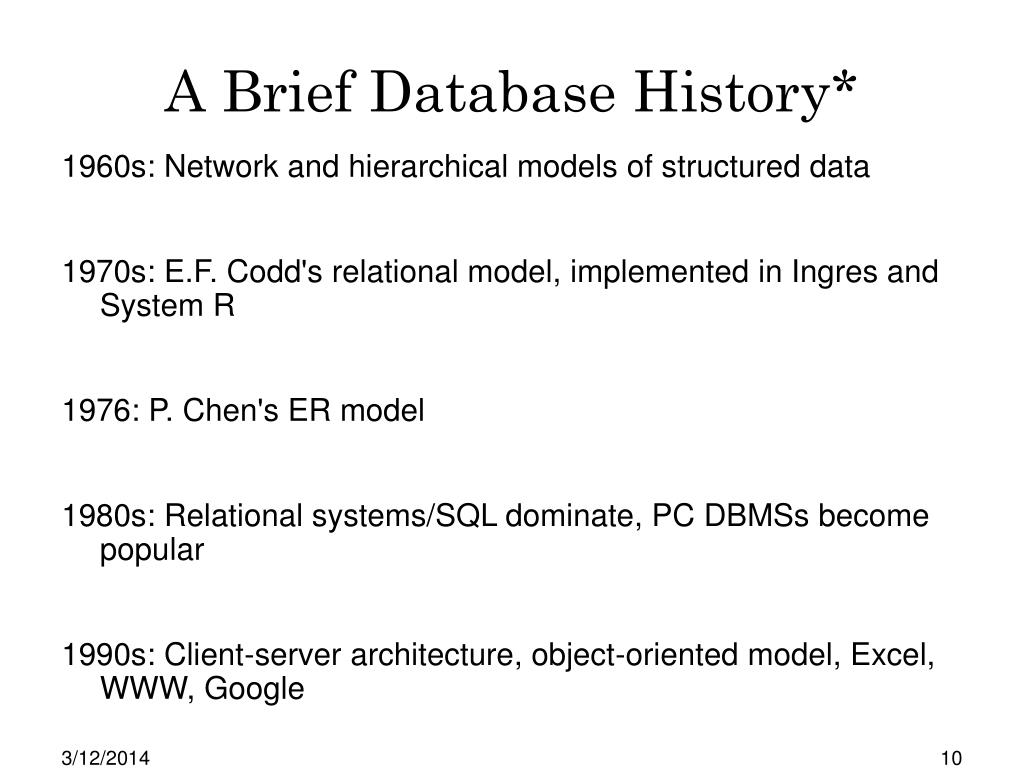 A Brief Database History*

1960s: Network and hierarchical models of structured data

1970s: E.F. Codd's relational model, implemented in Ingres and System R

1976: P. Chen's ER model

1980s: Relational systems/SQL dominate, PC DBMSs become popular

1990s: Client-server architecture, object-oriented model, Excel, WWW, Google

3/12/2014

10